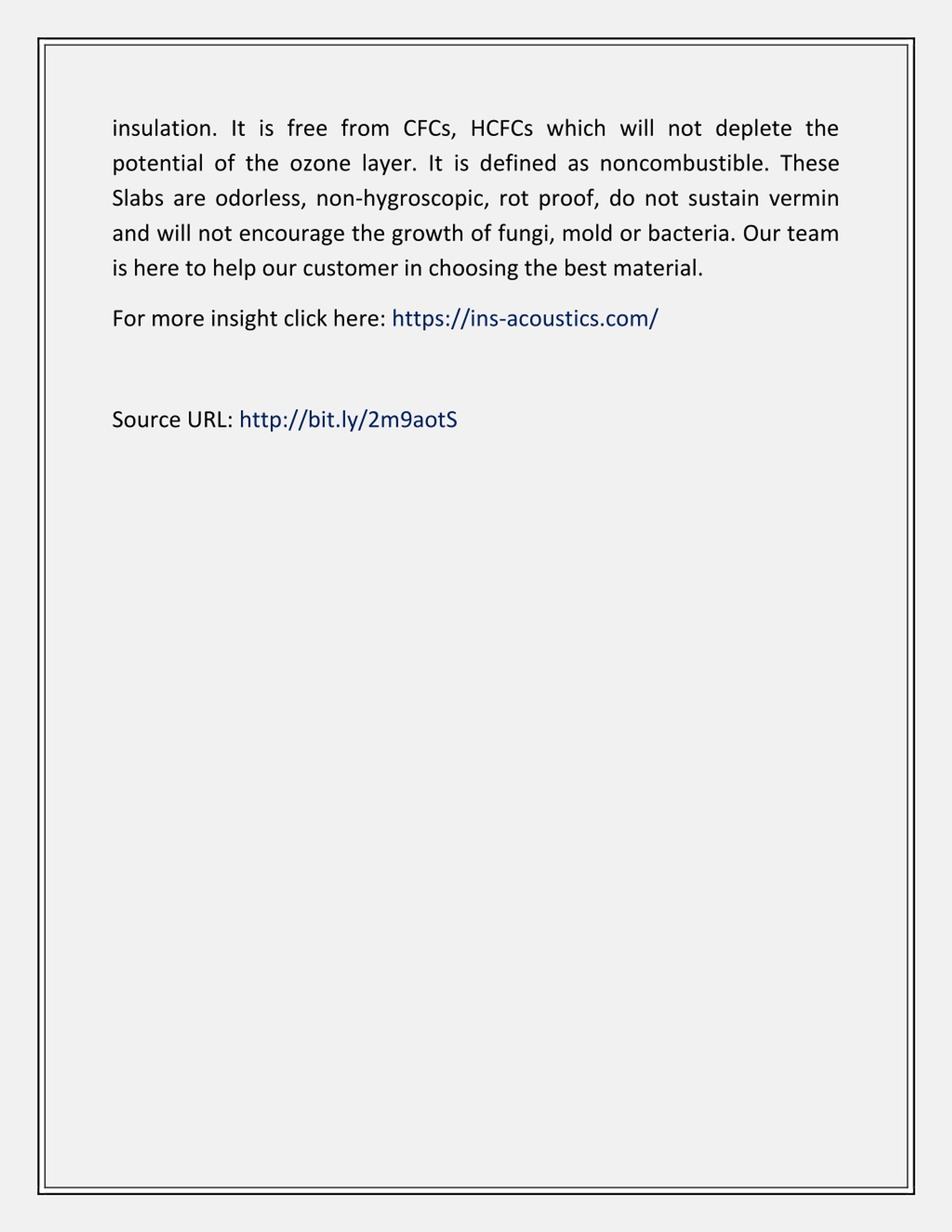 insulation. It is free from CFCs, HCFCs which will not deplete the potential of the ozone layer. It is defined as noncombustible. These Slabs are odorless, non-hygroscopic, rot proof, do not sustain vermin and will not encourage the growth of fungi, mold or bacteria. Our team is here to help our customer in choosing the best material.

For more insight click here: https://ins-acoustics.com/

Source URL: http://bit.ly/2m9aotS